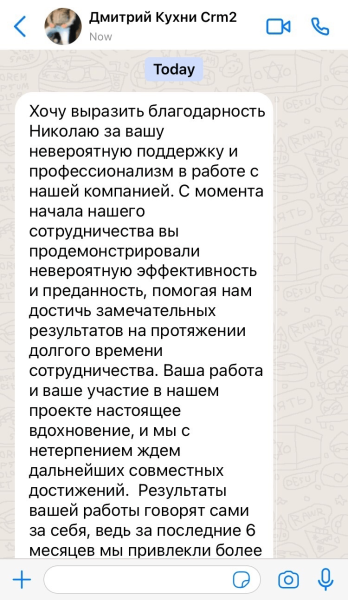 Дмитрий Кухни Crm2
Now

Today

Хочу выразить благодарность Николаю за вашу невероятную поддержку и профессионализм в работе с нашей компанией. С момента начала нашего сотрудничества вы продемонстрировали невероятную эффективность и преданность, помогая нам достичь замечательных результатов на протяжении долгого времени сотрудничества. Ваша работа и ваше участие в нашем проекте настоящее вдохновение, и мы с нетерпением ждем дальнейших совместных достижений.  Результаты вашей работы говорят сами за себя, ведь за последние 6 месяцев мы привлекли более